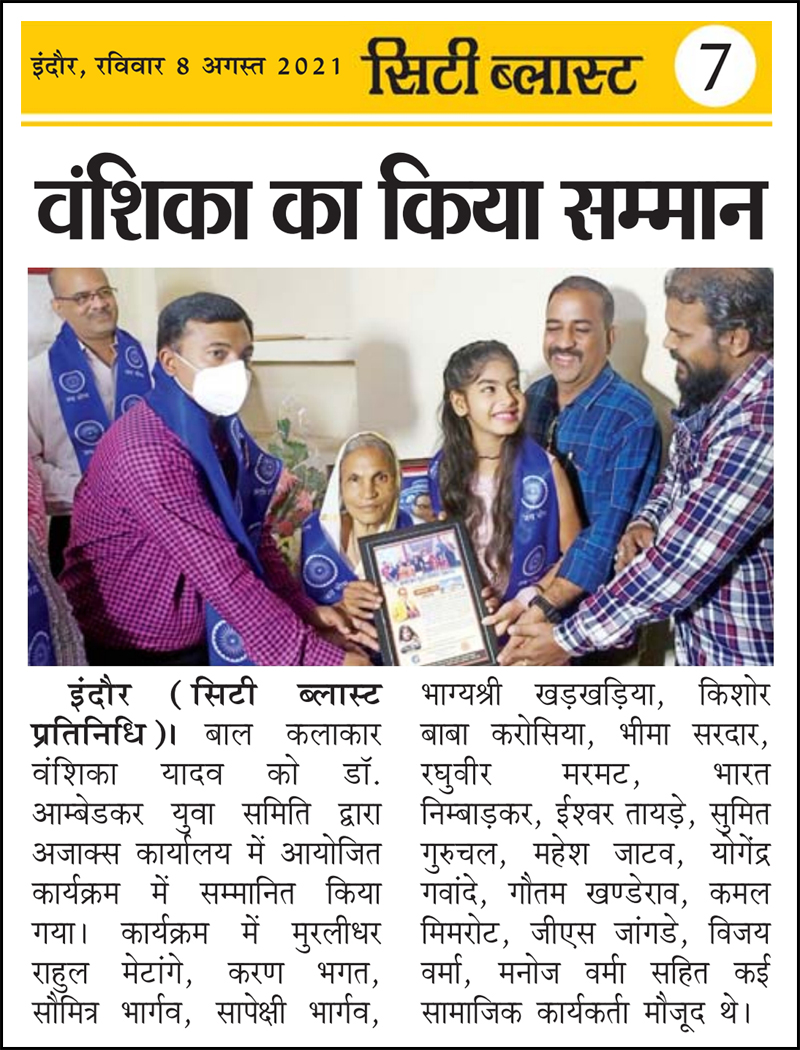 इंदौर, रविवार 8 अगस्त 2021 सिटी ब्लास्ट 7

वंशिका का किया सम्मान

इंदौर (सिटी ब्लास्ट प्रतिनिधि)। बाल कलाकार वंशिका यादव को डॉ. आम्बेडकर युवा समिति द्वारा अजाक्स कार्यालय में आयोजित कार्यक्रम में सम्मानित किया गया। कार्यक्रम में मुरलीधर राहुल मेटांगे, करण भगत, सौमित्र भार्गव, सापेक्षी भार्गव, भाग्यश्री खड़खड़िया, किशोर बाबा करोसिया, भीमा सरदार, रघुवीर मरमट, भारत निम्बाड़कर, ईश्वर तायड़े, सुमित गुरुचल, महेश जाटव, योगेंद्र गवांदे, गौतम खण्डेराव, कमल मिमरोट, जीएस जांगडे, विजय वर्मा, मनोज वर्मा सहित कई सामाजिक कार्यकर्ता मौजूद थे।